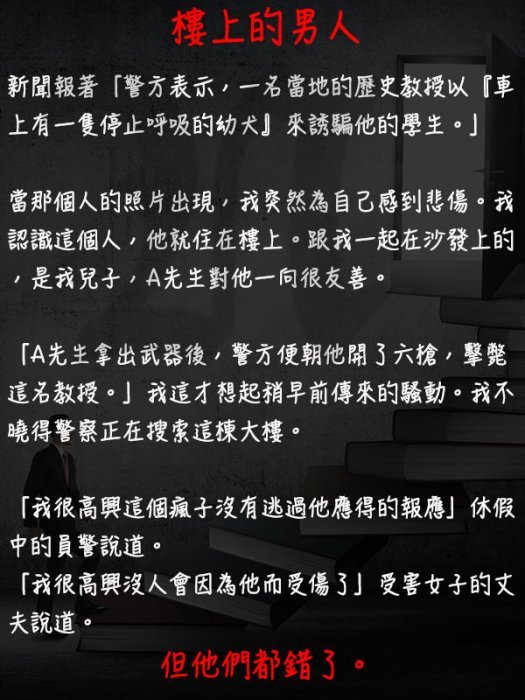 樓上的男人

新聞報著「警方表示，一名當地的歷史教授以『車上有一隻停止呼吸的幼犬』來誘騙他的學生。」

當那個人的照片出現，我突然為自己感到悲傷。我認識這個人，他就住在樓上。跟我一起在沙發上的，是我兒子，A先生對他一向很友善。

「A先生拿出武器後，警方便朝他開了六槍，擊斃這名教授。」我這才想起稍早前傳來的騷動。我不曉得警察正在搜索這棟大樓。

「我很高興這個瘋子沒有逃過他應得的報應」休假中的員警說道。
「我很高興沒人會因為他而受傷了」受害女子的丈夫說道。

但他們都錯了。